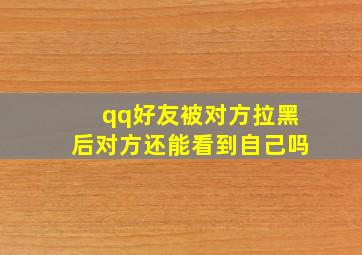 qq好友被对方拉黑后对方还能看到自己吗